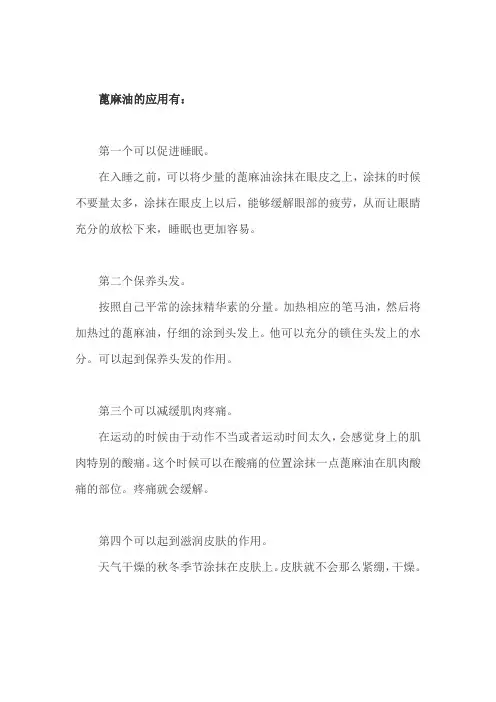 蓖麻油的应用有：

第一个可以促进睡眠。

在入睡之前，可以将少量的蓖麻油涂抹在眼皮之上，涂抹的时候不要量太多，涂抹在眼皮上以后，能够缓解眼部的疲劳，从而让眼睛充分的放松下来，睡眠也更加容易。

第二个保养头发。

按照自己平常的涂抹精华素的分量。加热相应的笔马油，然后将加热过的蓖麻油，仔细的涂到头发上。他可以充分的锁住头发上的水分。可以起到保养头发的作用。

第三个可以减缓肌肉疼痛。

在运动的时候由于动作不当或者运动时间太久，会感觉身上的肌肉特别的酸痛。这个时候可以在酸痛的位置涂抹一点蓖麻油在肌肉酸痛的部位。疼痛就会缓解。

第四个可以起到滋润皮肤的作用。

天气干燥的秋冬季节涂抹在皮肤上。皮肤就不会那么紧绷，干燥。